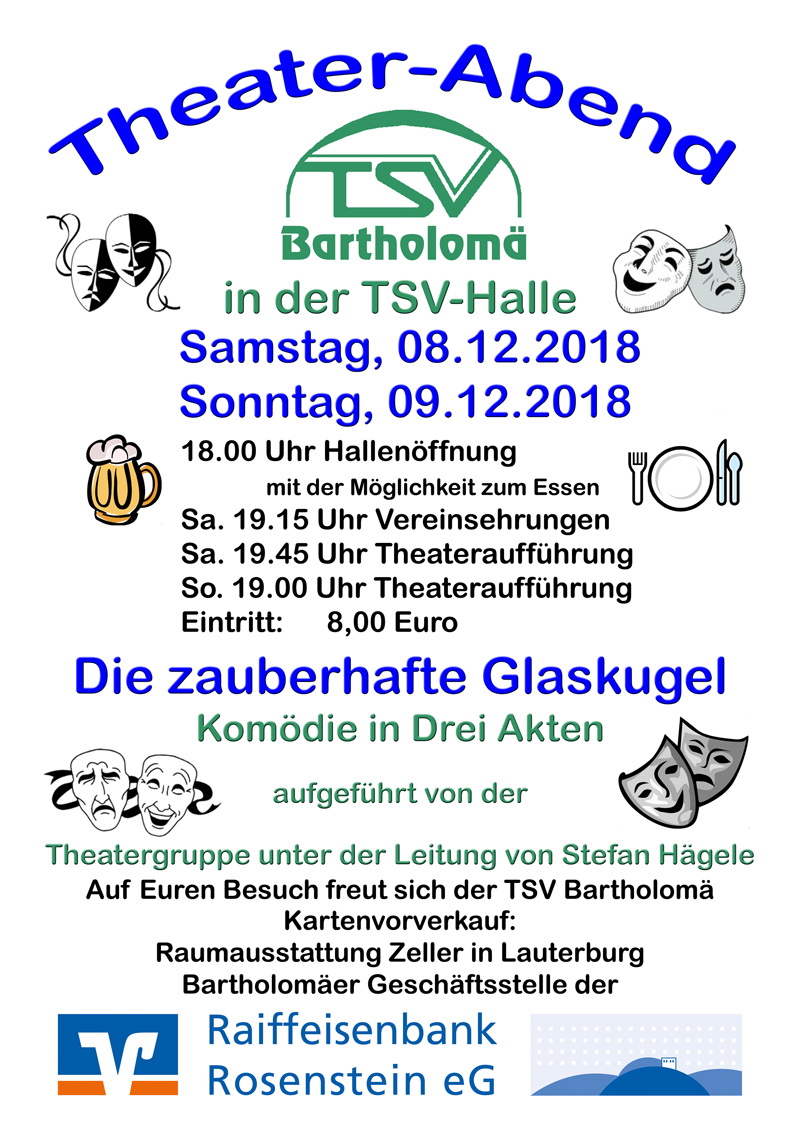 Theater-Abend

TSV
Bartholomä

in der TSV-Halle

Samstag, 08.12.2018
Sonntag, 09.12.2018

18.00 Uhr Hallenöffnung
mit der Möglichkeit zum Essen
Sa. 19.15 Uhr Vereinsehrungen
Sa. 19.45 Uhr Theateraufführung
So. 19.00 Uhr Theateraufführung
Eintritt: 8,00 Euro

Die zauberhafte Glaskugel
Komödie in Drei Akten

aufgeführt von der

Theatergruppe unter der Leitung von Stefan Hägele
Auf Euren Besuch freut sich der TSV Bartholomä
Kartenvorverkauf:
Raumausstattung Zeller in Lauterburg
Bartholomäer Geschäftsstelle der

Raiffeisenbank
Rosenstein eG